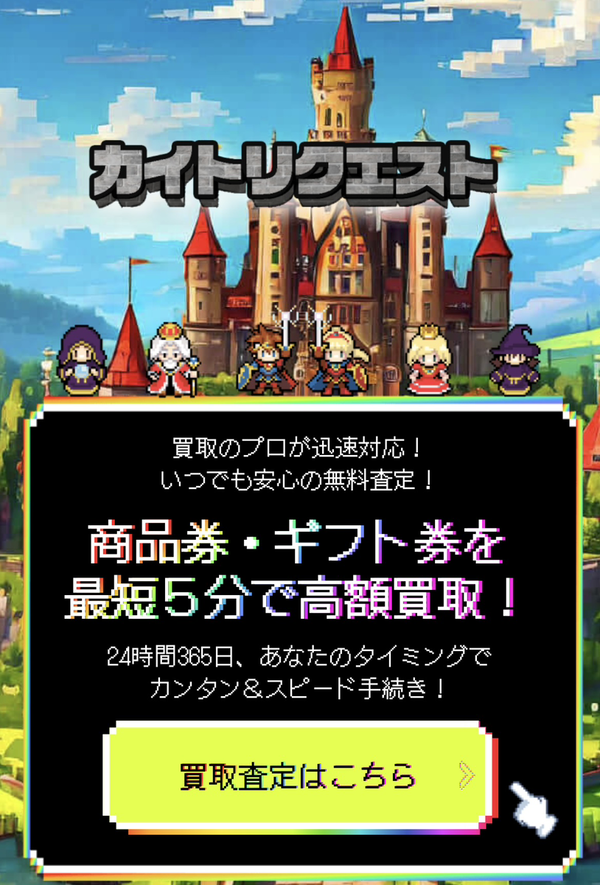 カイトリクエスト

買取のプロが迅速対応！
いつでも安心の無料査定！

商品券・ギフト券を
最短5分で高額買取！

24時間365日、あなたのタイミングで
カンタン＆スピード手続き！

買取査定はこちら